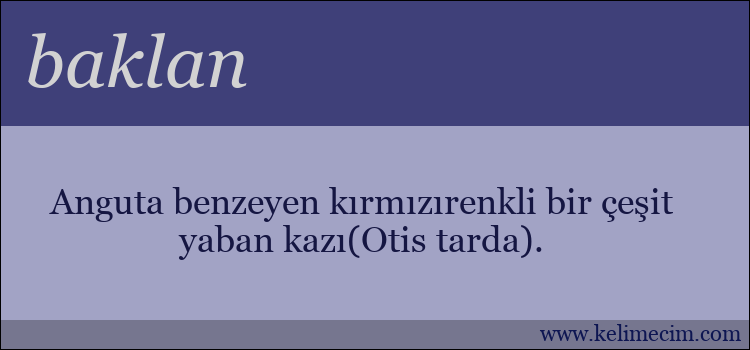 baklan

Anguta benzeyen kırmızırenkli bir çeşit yaban kazı(Otis tarda).

www.kelimecim.com